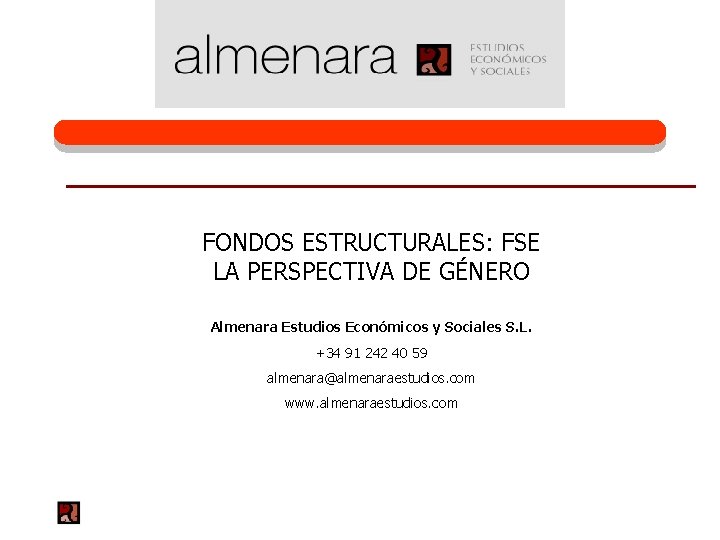 almenara ESTUDIOS ECONÓMICOS Y SOCIALES

FONDOS ESTRUCTURALES: FSE
LA PERSPECTIVA DE GÉNERO

Almenara Estudios Económicos y Sociales S.L.

+34 91 242 40 59

almenara@almenaraestudios.com

www.almenaraestudios.com